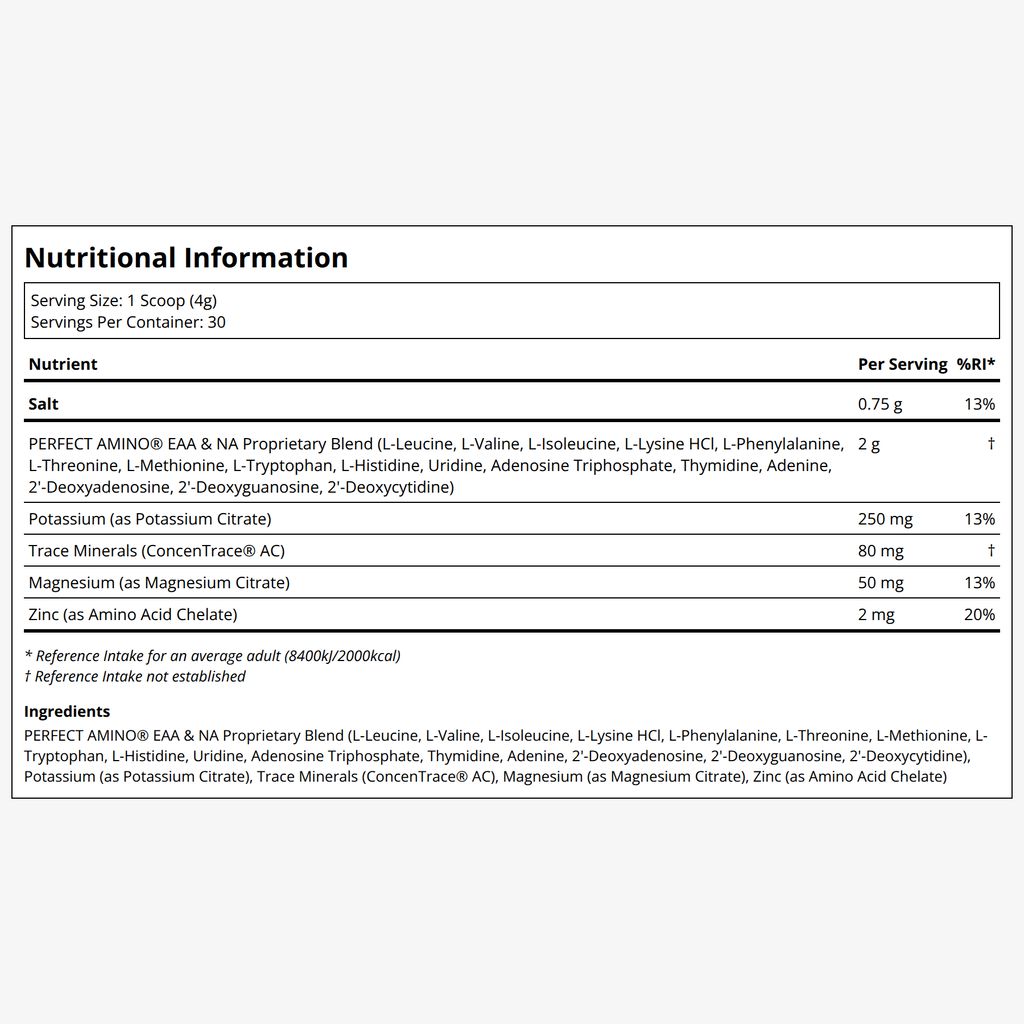 Nutritional Information

Serving Size: 1 Scoop (4g)
Servings Per Container: 30

| Nutrient | Per Serving | %RI* |
|---|---|---|
| Salt | 0.75 g | 13% |
| PERFECT AMINO® EAA & NA Proprietary Blend (L-Leucine, L-Valine, L-Isoleucine, L-Lysine HCl, L-Phenylalanine, L-Threonine, L-Methionine, L-Tryptophan, L-Histidine, Uridine, Adenosine Triphosphate, Thymidine, Adenine, 2'-Deoxyadenosine, 2'-Deoxyguanosine, 2'-Deoxycytidine) | 2 g | † |
| Potassium (as Potassium Citrate) | 250 mg | 13% |
| Trace Minerals (ConcenTrace® AC) | 80 mg | † |
| Magnesium (as Magnesium Citrate) | 50 mg | 13% |
| Zinc (as Amino Acid Chelate) | 2 mg | 20% |

* Reference Intake for an average adult (8400kJ/2000kcal)
† Reference Intake not established

Ingredients
PERFECT AMINO® EAA & NA Proprietary Blend (L-Leucine, L-Valine, L-Isoleucine, L-Lysine HCl, L-Phenylalanine, L-Threonine, L-Methionine, L-Tryptophan, L-Histidine, Uridine, Adenosine Triphosphate, Thymidine, Adenine, 2'-Deoxyadenosine, 2'-Deoxyguanosine, 2'-Deoxycytidine), Potassium (as Potassium Citrate), Trace Minerals (ConcenTrace® AC), Magnesium (as Magnesium Citrate), Zinc (as Amino Acid Chelate)